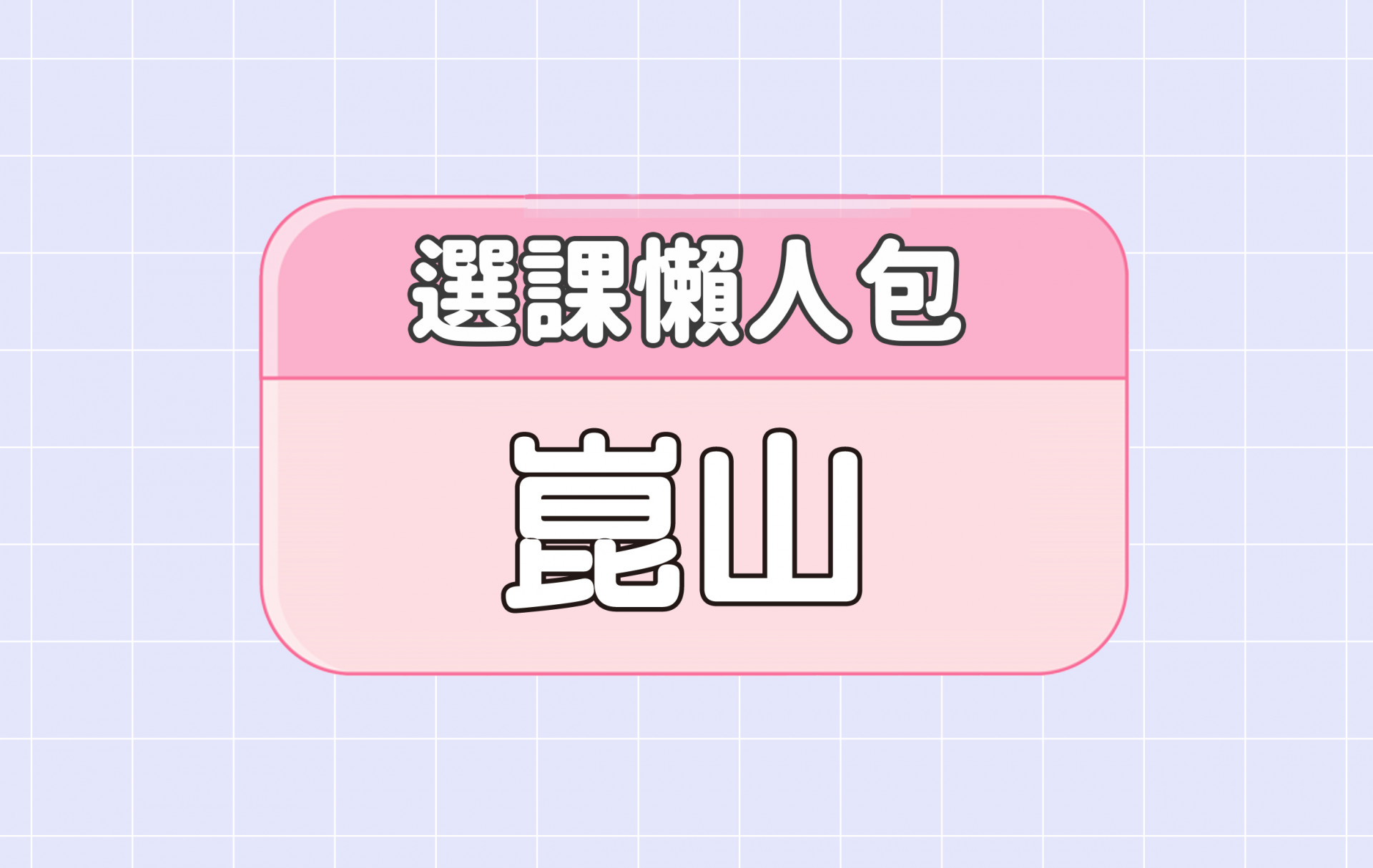 選課懶人包

崑山